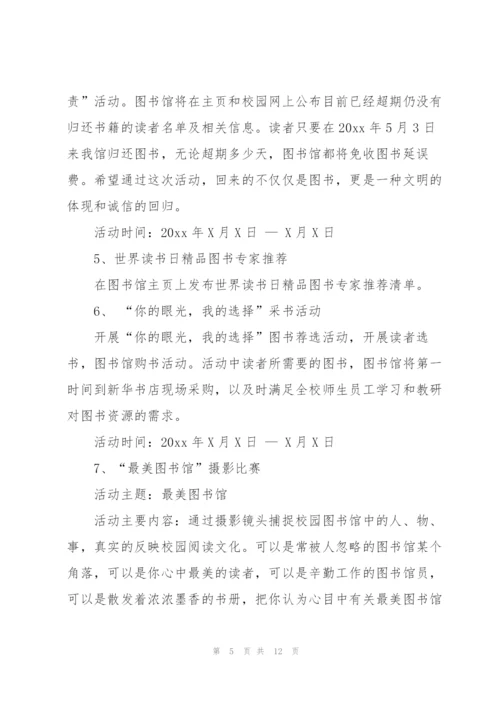 责”活动。图书馆将在主页和校园网上公布目前已经超期仍没有归还书籍的读者名单及相关信息。读者只要在 20xx 年 5 月 3 日来我馆归还图书，无论超期多少天，图书馆都将免收图书延误费。希望通过这次活动，回来的不仅仅是图书，更是一种文明的体现和诚信的回归。

活动时间：20xx 年 X 月 X 日 — X 月 X 日

5、世界读书日精品图书专家推荐

在图书馆主页上发布世界读书日精品图书专家推荐清单。

6、“你的眼光，我的选择”采书活动

开展“你的眼光，我的选择”图书荐选活动，开展读者选书，图书馆购书活动。活动中读者所需要的图书，图书馆将第一时间到新华书店现场采购，以及时满足全校师生员工学习和教研对图书资源的需求。

活动时间：20xx 年 X 月 X 日 — X 月 X 日

7、“最美图书馆”摄影比赛

活动主题：最美图书馆

活动主要内容：通过摄影镜头捕捉校园图书馆中的人、物、事，真实的反映校园阅读文化。可以是常被人忽略的图书馆某个角落，可以是你心中最美的读者，可以是辛勤工作的图书馆员，可以是散发着浓浓墨香的书册，把你认为心目中有关最美图书馆

第 5 页 共 12 页